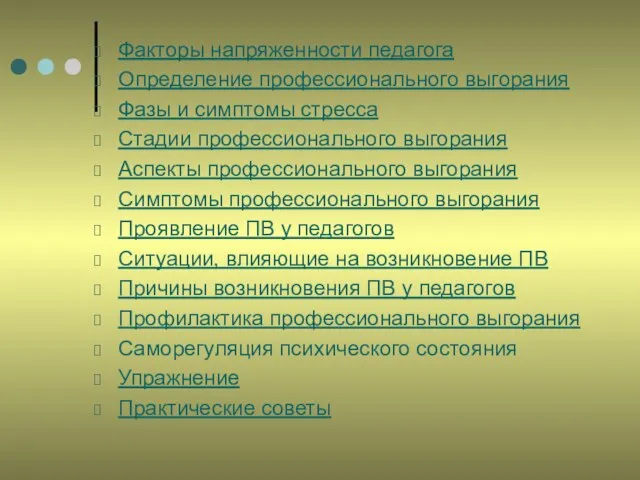 Факторы напряженности педагога
Определение профессионального выгорания
Фазы и симптомы стресса
Стадии профессионального выгорания
Аспекты профессионального выгорания
Симптомы профессионального выгорания
Проявление ПВ у педагогов
Ситуации, влияющие на возникновение ПВ
Причины возникновения ПВ у педагогов
Профилактика профессионального выгорания
Саморегуляция психического состояния
Упражнение
Практические советы